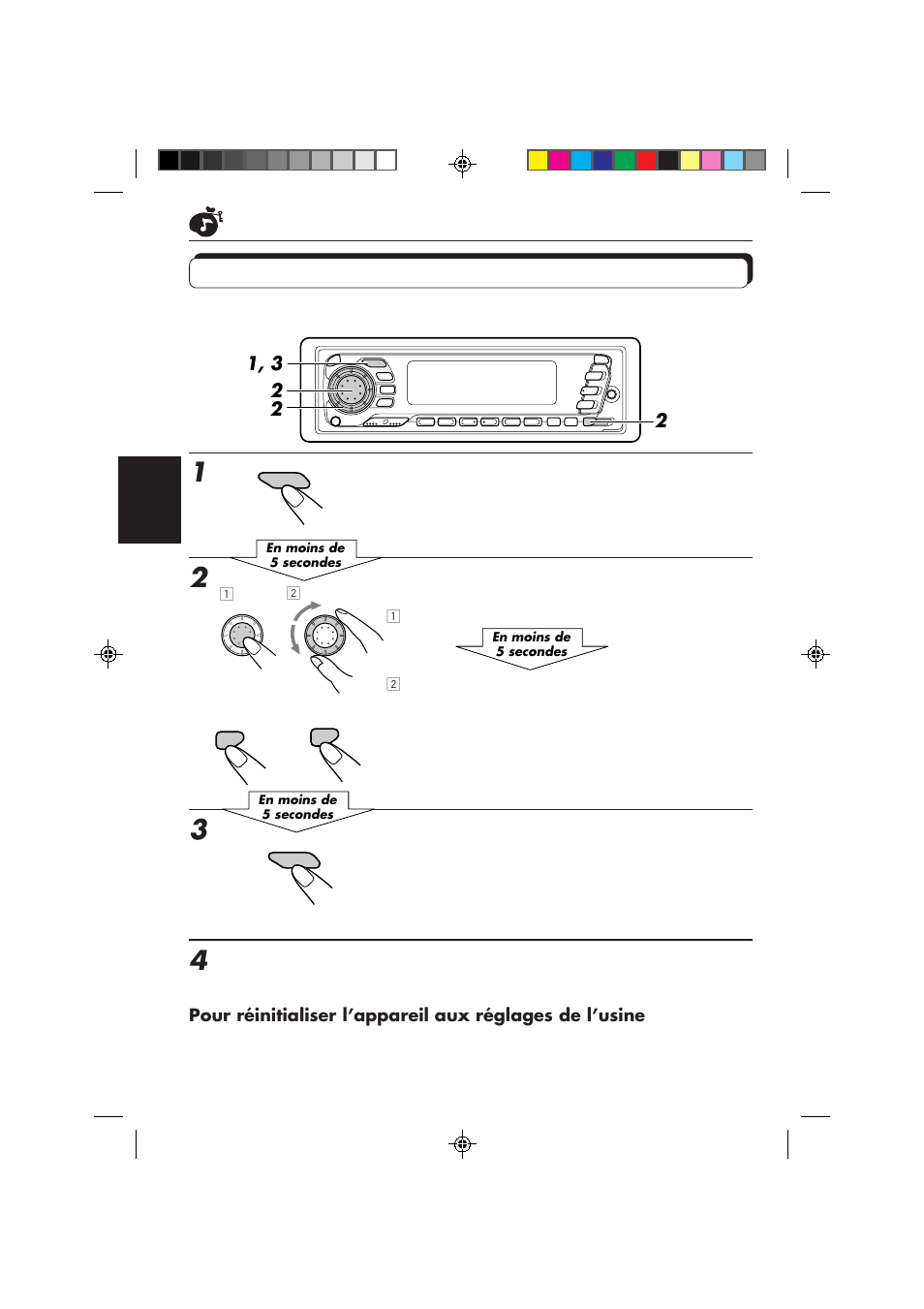 1, 3
2
2
2

1

En moins de 5 secondes

2

1 2

1

2

En moins de 5 secondes

En moins de 5 secondes

3

4

Pour réinitialiser l'appareil aux réglages de l'usine